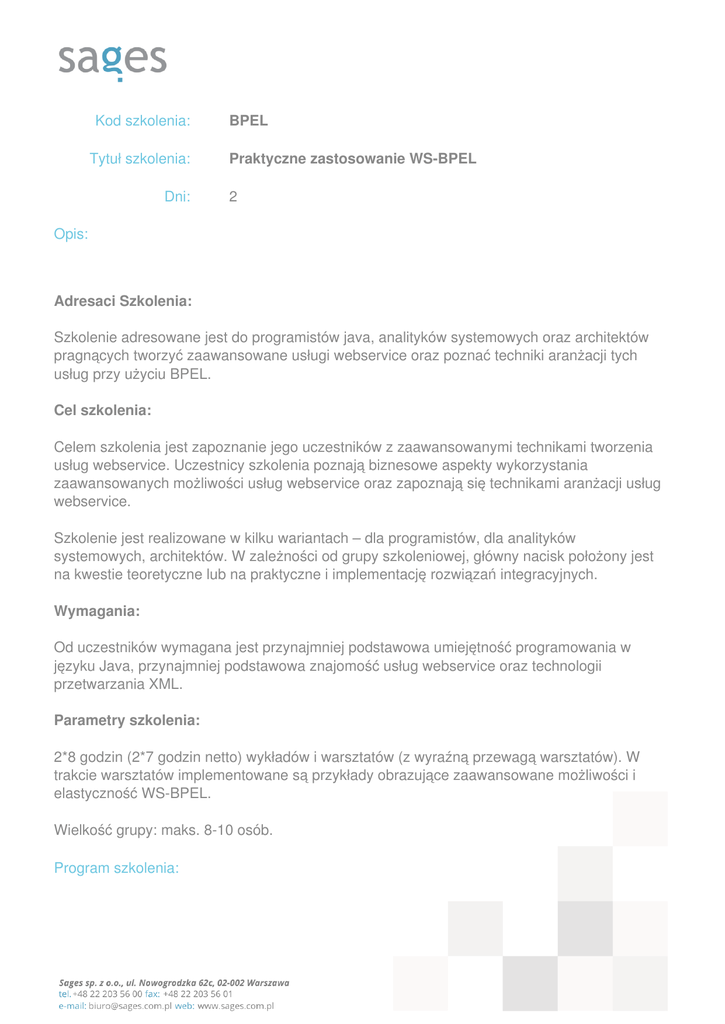 sages

Kod szkolenia: BPEL

Tytuł szkolenia: Praktyczne zastosowanie WS-BPEL

Dni: 2

Opis:

Adresaci Szkolenia:

Szkolenie adresowane jest do programistów java, analityków systemowych oraz architektów pragnących tworzyć zaawansowane usługi webservice oraz poznać techniki aranżacji tych usług przy użyciu BPEL.

Cel szkolenia:

Celem szkolenia jest zapoznanie jego uczestników z zaawansowanymi technikami tworzenia usług webservice. Uczestnicy szkolenia poznają biznesowe aspekty wykorzystania zaawansowanych możliwości usług webservice oraz zapoznają się technikami aranżacji usług webservice.

Szkolenie jest realizowane w kilku wariantach – dla programistów, dla analityków systemowych, architektów. W zależności od grupy szkoleniowej, główny nacisk położony jest na kwestie teoretyczne lub na praktyczne i implementację rozwiązań integracyjnych.

Wymagania:

Od uczestników wymagana jest przynajmniej podstawowa umiejętność programowania w języku Java, przynajmniej podstawowa znajomość usług webservice oraz technologii przetwarzania XML.

Parametry szkolenia:

2*8 godzin (2*7 godzin netto) wykładów i warsztatów (z wyraźną przewagą warsztatów). W trakcie warsztatów implementowane są przykłady obrazujące zaawansowane możliwości i elastyczność WS-BPEL.

Wielkość grupy: maks. 8-10 osób.

Program szkolenia:

Sages sp. z o.o., ul. Nowogrodzka 62c, 02-002 Warszawa
tel. +48 22 203 56 00 fax: +48 22 203 56 01
e-mail: biuro@sages.com.pl web: www.sages.com.pl